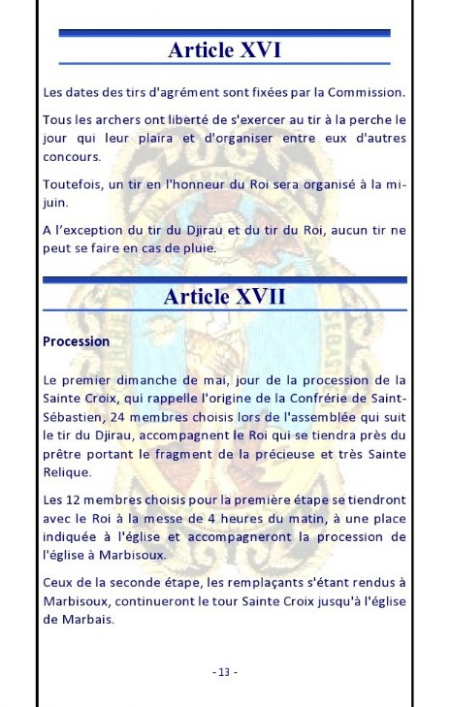 Article XVI

Les dates des tirs d'agrément sont fixées par la Commission.

Tous les archers ont liberté de s'exercer au tir à la perche le jour qui leur plaira et d'organiser entre eux d'autres concours.

Toutefois, un tir en l'honneur du Roi sera organisé à la mi-juin.

A l'exception du tir du Djirau et du tir du Roi, aucun tir ne peut se faire en cas de pluie.

Article XVII

Procession

Le premier dimanche de mai, jour de la procession de la Sainte Croix, qui rappelle l'origine de la Confrérie de Saint-Sébastien, 24 membres choisis lors de l'assemblée qui suit le tir du Djirau, accompagnent le Roi qui se tiendra près du prêtre portant le fragment de la précieuse et très Sainte Relique.

Les 12 membres choisis pour la première étape se tiendront avec le Roi à la messe de 4 heures du matin, à une place indiquée à l'église et accompagneront la procession de l'église à Marbisoux.

Ceux de la seconde étape, les remplaçants s'étant rendus à Marbisoux, continueront le tour Sainte Croix jusqu'à l'église de Marbais.

- 13 -